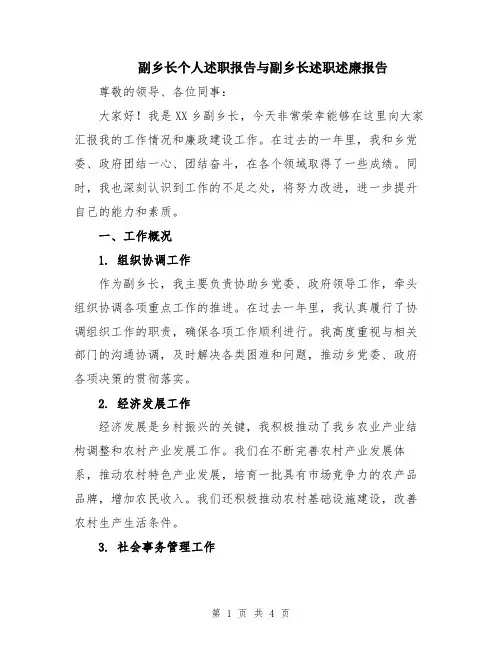 副乡长个人述职报告与副乡长述职述廉报告

尊敬的领导、各位同事：

大家好！我是XX乡副乡长，今天非常荣幸能够在这里向大家汇报我的工作情况和廉政建设工作。在过去的一年里，我和乡党委、政府团结一心、团结奋斗，在各个领域取得了一些成绩。同时，我也深刻认识到工作的不足之处，将努力改进，进一步提升自己的能力和素质。

一、工作概况

1. 组织协调工作

作为副乡长，我主要负责协助乡党委、政府领导工作，牵头组织协调各项重点工作的推进。在过去一年里，我认真履行了协调组织工作的职责，确保各项工作顺利进行。我高度重视与相关部门的沟通协调，及时解决各类困难和问题，推动乡党委、政府各项决策的贯彻落实。

2. 经济发展工作

经济发展是乡村振兴的关键，我积极推动了我乡农业产业结构调整和农村产业发展工作。我们在不断完善农村产业发展体系，推动农村特色产业发展，培育一批具有市场竞争力的农产品品牌，增加农民收入。我们还积极推动农村基础设施建设，改善农村生产生活条件。

3. 社会事务管理工作

第 1 页 共 4 页